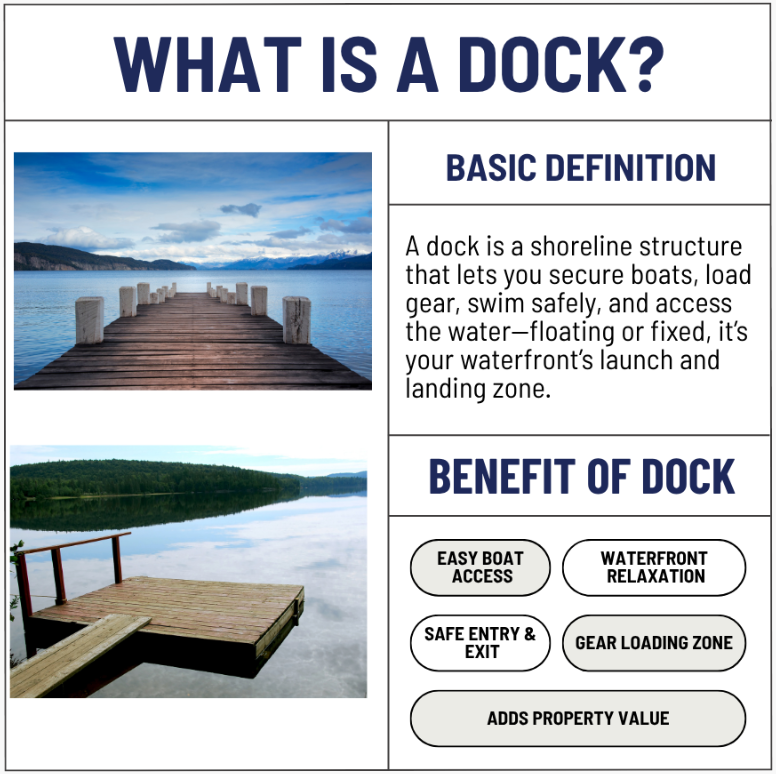 WHAT IS A DOCK?

BASIC DEFINITION

A dock is a shoreline structure that lets you secure boats, load gear, swim safely, and access the water—floating or fixed, it's your waterfront's launch and landing zone.

BENEFIT OF DOCK

EASY BOAT ACCESS

WATERFRONT RELAXATION

SAFE ENTRY & EXIT

GEAR LOADING ZONE

ADDS PROPERTY VALUE